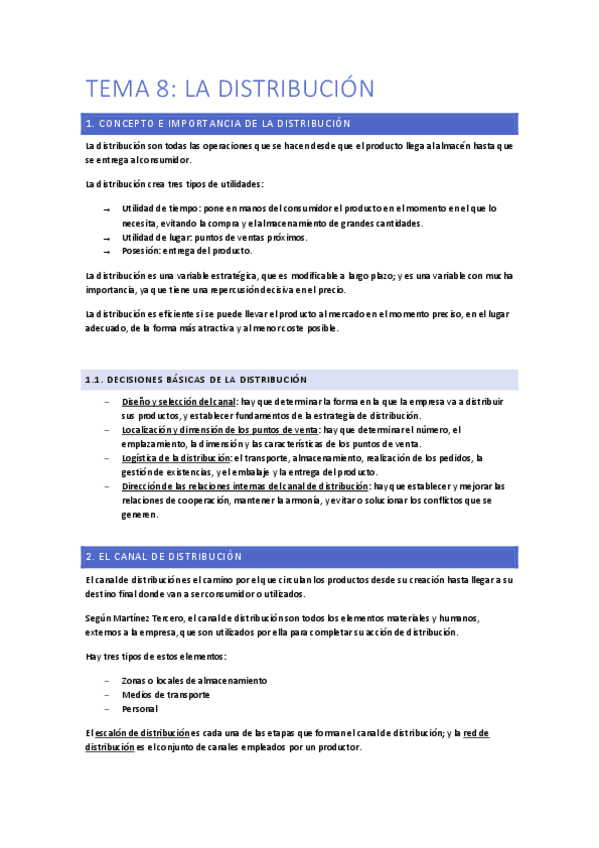 TEMA 8: LA DISTRIBUCIÓN

1. CONCEPTO E IMPORTANCIA DE LA DISTRIBUCIÓN

La distribución son todas las operaciones que se hacen desde que el producto llega al almacén hasta que se entrega al consumidor.

La distribución crea tres tipos de utilidades:

→ Utilidad de tiempo: pone en manos del consumidor el producto en el momento en el que lo necesita, evitando la compra y el almacenamiento de grandes cantidades.
→ Utilidad de lugar: puntos de ventas próximos.
→ Posesión: entrega del producto.

La distribución es una variable estratégica, que es modificable a largo plazo; y es una variable con mucha importancia, ya que tiene una repercusión decisiva en el precio.

La distribución es eficiente si se puede llevar el producto al mercado en el momento preciso, en el lugar adecuado, de la forma más atractiva y al menor coste posible.

1.1. DECISIONES BÁSICAS DE LA DISTRIBUCIÓN

– Diseño y selección del canal: hay que determinar la forma en la que la empresa va a distribuir sus productos, y establecer fundamentos de la estrategia de distribución.
– Localización y dimensión de los puntos de venta: hay que determinar el número, el emplazamiento, la dimensión y las características de los puntos de venta.
– Logística de la distribución: el transporte, almacenamiento, realización de los pedidos, la gestión de existencias, y el embalaje y la entrega del producto.
– Dirección de las relaciones internas del canal de distribución: hay que establecer y mejorar las relaciones de cooperación, mantener la armonía, y evitar o solucionar los conflictos que se generen.

2. EL CANAL DE DISTRIBUCIÓN

El canal de distribución es el camino por el que circulan los productos desde su creación hasta llegar a su destino final donde van a ser consumidor o utilizados.

Según Martínez Tercero, el canal de distribución son todos los elementos materiales y humanos, externos a la empresa, que son utilizados por ella para completar su acción de distribución.

Hay tres tipos de estos elementos:

– Zonas o locales de almacenamiento
– Medios de transporte
– Personal

El escalón de distribución es cada una de las etapas que forman el canal de distribución; y la red de distribución es el conjunto de canales empleados por un productor.